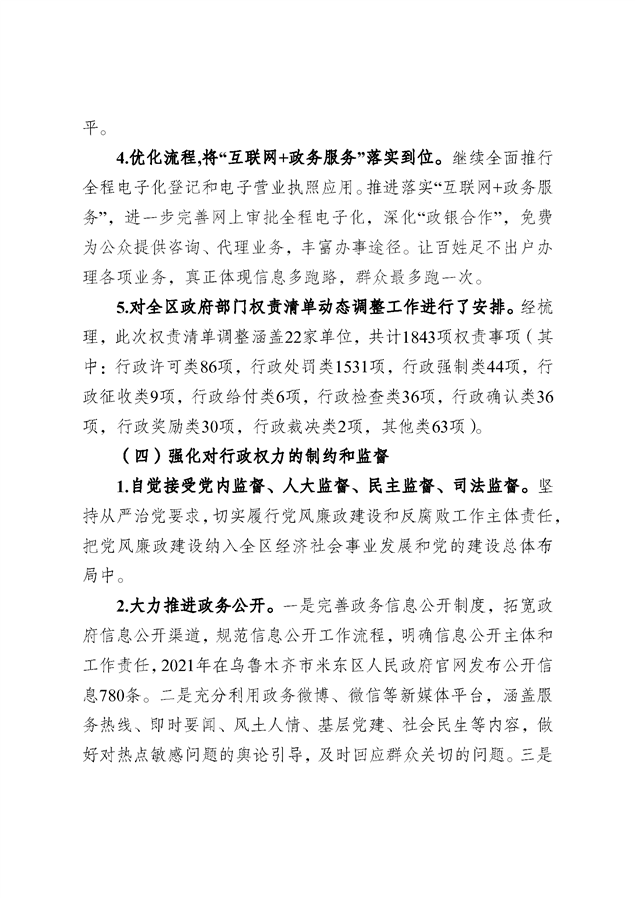 平。

4.优化流程,将“互联网+政务服务”落实到位。继续全面推行全程电子化登记和电子营业执照应用。推进落实“互联网+政务服务”，进一步完善网上审批全程电子化，深化“政银合作”，免费为公众提供咨询、代理业务，丰富办事途径。让百姓足不出户办理各项业务，真正体现信息多跑路，群众最多跑一次。

5.对全区政府部门权责清单动态调整工作进行了安排。经梳理，此次权责清单调整涵盖22家单位，共计1843项权责事项（其中：行政许可类86项，行政处罚类1531项，行政强制类44项，行政征收类9项，行政给付类6项，行政检查类36项，行政确认类36项，行政奖励类30项，行政裁决类2项，其他类63项）。

（四）强化对行政权力的制约和监督

1.自觉接受党内监督、人大监督、民主监督、司法监督。坚持从严治党要求，切实履行党风廉政建设和反腐败工作主体责任，把党风廉政建设纳入全区经济社会事业发展和党的建设总体布局中。

2.大力推进政务公开。一是完善政务信息公开制度，拓宽政府信息公开渠道，规范信息公开工作流程，明确信息公开主体和工作责任，2021年在乌鲁木齐市米东区人民政府官网发布公开信息780条。二是充分利用政务微博、微信等新媒体平台，涵盖服务热线、即时要闻、风土人情、基层党建、社会民生等内容，做好对热点敏感问题的舆论引导，及时回应群众关切的问题。三是